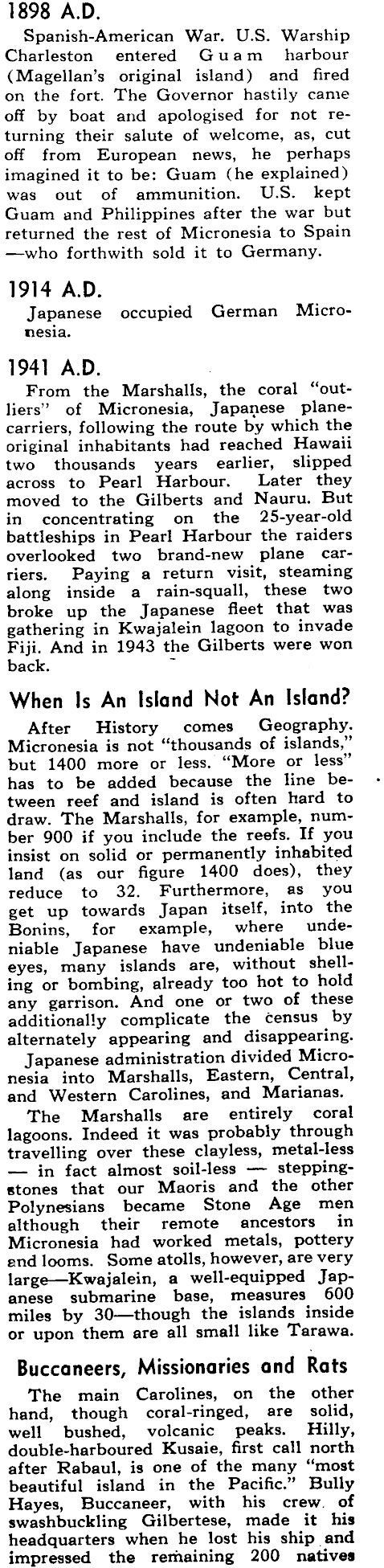 1898 A.D.

Spanish-American War. U.S. Warship Charleston entered Guam harbour (Magellan's original island) and fired on the fort. The Governor hastily came off by boat and apologised for not returning their salute of welcome, as, cut off from European news, he perhaps imagined it to be: Guam (he explained) was out of ammunition. U.S. kept Guam and Philippines after the war but returned the rest of Micronesia to Spain —who forthwith sold it to Germany.

1914 A.D.

Japanese occupied German Micronesia.

1941 A.D.

From the Marshalls, the coral "outliers" of Micronesia, Japanese plane-carriers, following the route by which the original inhabitants had reached Hawaii two thousands years earlier, slipped across to Pearl Harbour. Later they moved to the Gilberts and Nauru. But in concentrating on the 25-year-old battleships in Pearl Harbour the raiders overlooked two brand-new plane carriers. Paying a return visit, steaming along inside a rain-squall, these two broke up the Japanese fleet that was gathering in Kwajalein lagoon to invade Fiji. And in 1943 the Gilberts were won back.

When Is An Island Not An Island?

After History comes Geography. Micronesia is not "thousands of islands," but 1400 more or less. "More or less" has to be added because the line between reef and island is often hard to draw. The Marshalls, for example, number 900 if you include the reefs. If you insist on solid or permanently inhabited land (as our figure 1400 does), they reduce to 32. Furthermore, as you get up towards Japan itself, into the Bonins, for example, where undeniable Japanese have undeniable blue eyes, many islands are, without shelling or bombing, already too hot to hold any garrison. And one or two of these additionally complicate the census by alternately appearing and disappearing.

Japanese administration divided Micronesia into Marshalls, Eastern, Central, and Western Carolines, and Marianas.

The Marshalls are entirely coral lagoons. Indeed it was probably through travelling over these clayless, metal-less — in fact almost soil-less — stepping-stones that our Maoris and the other Polynesians became Stone Age men although their remote ancestors in Micronesia had worked metals, pottery and looms. Some atolls, however, are very large—Kwajalein, a well-equipped Japanese submarine base, measures 600 miles by 30—though the islands inside or upon them are all small like Tarawa.

Buccaneers, Missionaries and Rats

The main Carolines, on the other hand, though coral-ringed, are solid, well bushed, volcanic peaks. Hilly, double-harboured Kusaie, first call north after Rabaul, is one of the many "most beautiful island in the Pacific." Bully Hayes, Buccaneer, with his crew of swashbuckling Gilbertese, made it his headquarters when he lost his ship and impressed the remaining 200 natives